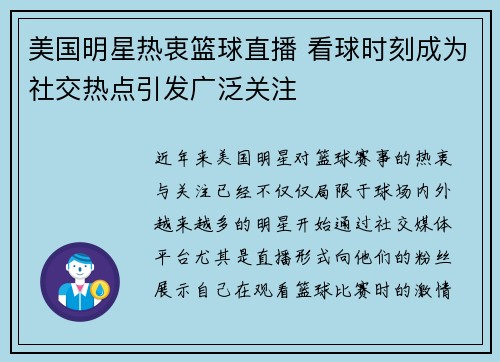 美国明星热衷篮球直播 看球时刻成为社交热点引发广泛关注

近年来美国明星对篮球赛事的热衷与关注已经不仅仅局限于球场内外越来越多的明星开始通过社交媒体平台尤其是直播形式向他们的粉丝展示自己在观看篮球比赛时的激情